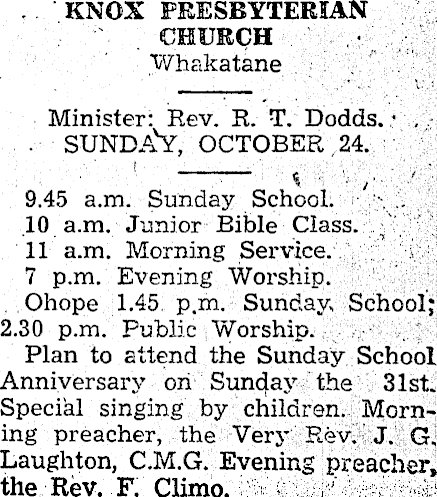 KNOX PRESBYTERIAN CHURCH
Whakatane

Minister: Rev. R. T. Dodds.
SUNDAY, OCTOBER 24.

9.45 a.m. Sunday School.
10 a.m. Junior Bible Class.
11 a.m. Morning Service.
7 p.m. Evening Worship.
Ohope 1.45 p.m. Sunday School; 2.30 p.m. Public Worship.

Plan to attend the Sunday School Anniversary on Sunday the 31st. Special singing by children. Morning preacher, the Very Rev. J. G. Laughton, C.M.G. Evening preacher, the Rev. F. Climo.